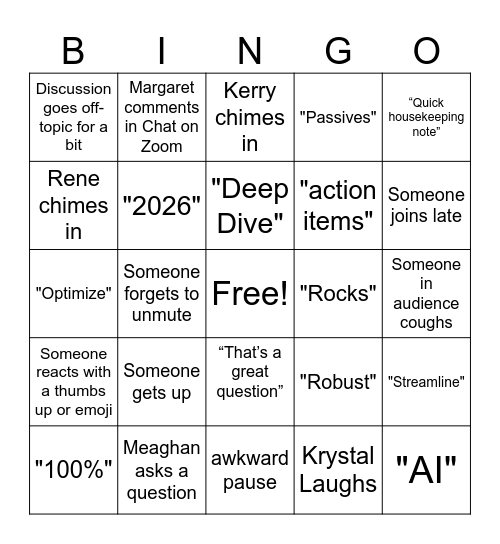 | B | I | N | G | O |
|---|---|---|---|---|
| Discussion goes off-topic for a bit | Margaret comments in Chat on Zoom | Kerry chimes in | "Passives" | “Quick housekeeping note” |
| Rene chimes in | "2026" | "Deep Dive" | "action items" | Someone joins late |
| "Optimize" | Someone forgets to unmute | Free! | "Rocks" | Someone in audience coughs |
| Someone reacts with a thumbs up or emoji | Someone gets up | “That’s a great question” | "Robust" | "Streamline" |
| "100%" | Meaghan asks a question | awkward pause | Krystal Laughs | "AI" |